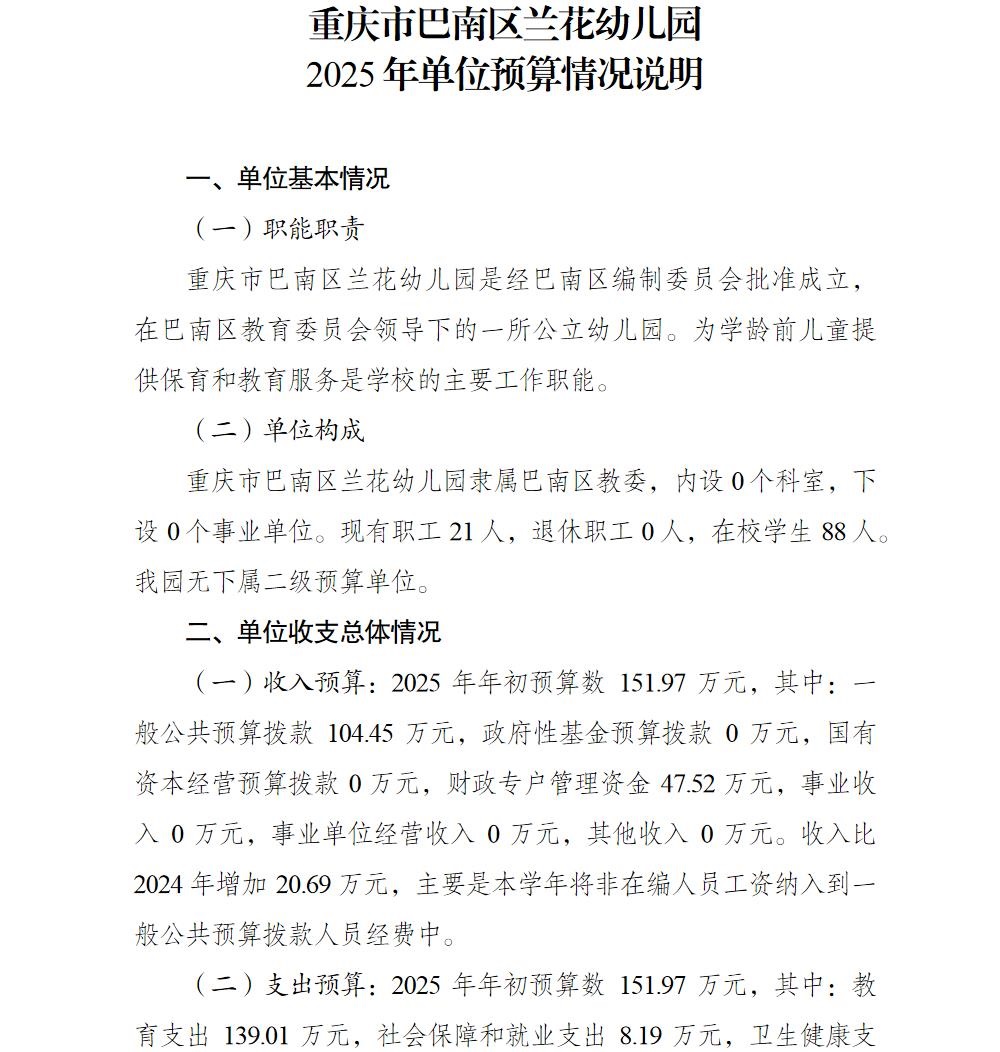 重庆市巴南区兰花幼儿园
2025年单位预算情况说明

一、单位基本情况

（一）职能职责

重庆市巴南区兰花幼儿园是经巴南区编制委员会批准成立，在巴南区教育委员会领导下的一所公立幼儿园。为学龄前儿童提供保育和教育服务是学校的主要工作职能。

（二）单位构成

重庆市巴南区兰花幼儿园隶属巴南区教委，内设0个科室，下设0个事业单位。现有职工21人，退休职工0人，在校学生88人。我园无下属二级预算单位。

二、单位收支总体情况

（一）收入预算：2025年年初预算数151.97万元，其中：一般公共预算拨款104.45万元，政府性基金预算拨款0万元，国有资本经营预算拨款0万元，财政专户管理资金47.52万元，事业收入0万元，事业单位经营收入0万元，其他收入0万元。收入比2024年增加20.69万元，主要是本学年将非在编人员工资纳入到一般公共预算拨款人员经费中。

（二）支出预算：2025年年初预算数151.97万元，其中：教育支出139.01万元，社会保障和就业支出8.19万元，卫生健康支